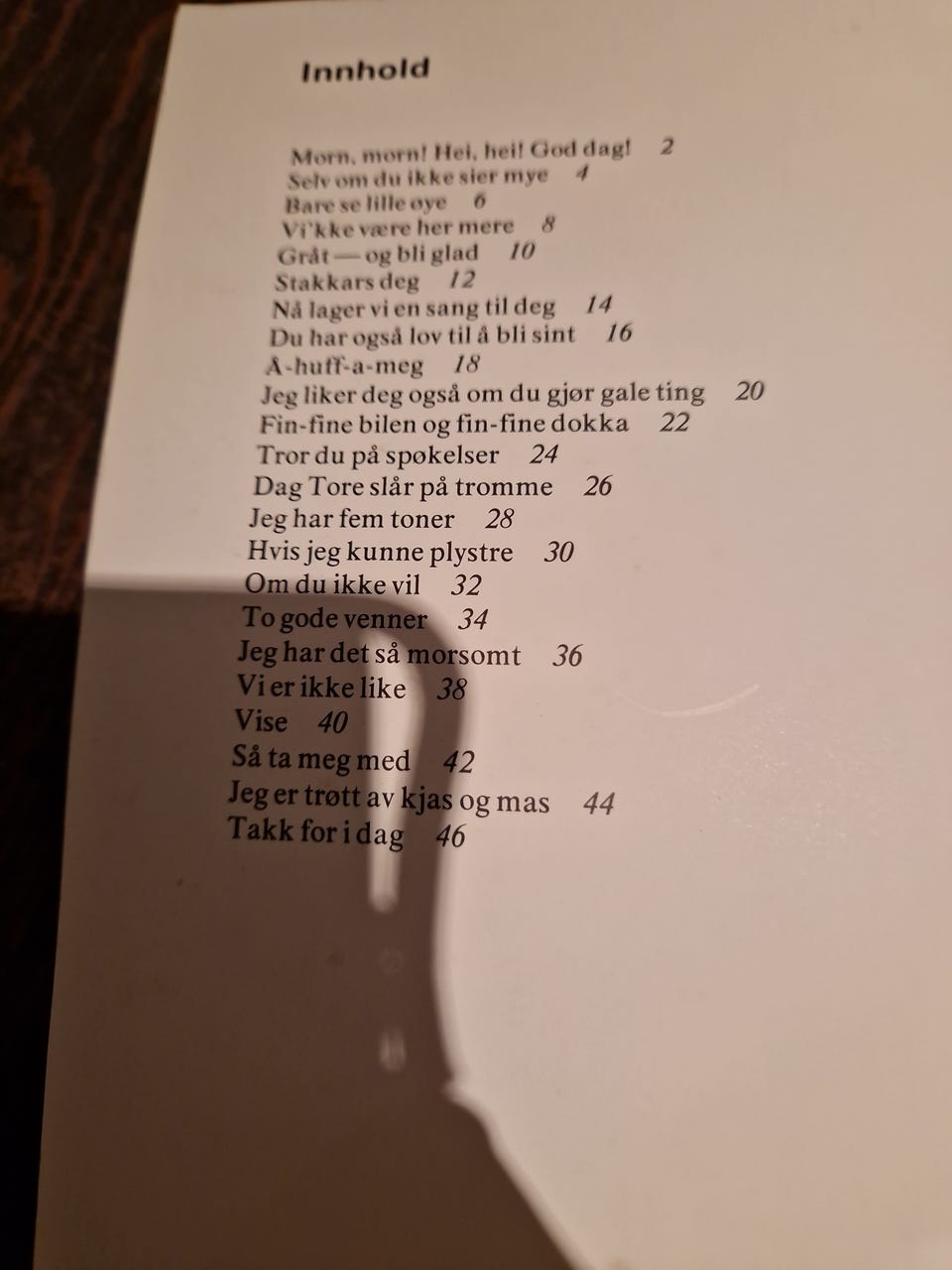 Innhold

Morn, morn! Hei, hei! God dag! 2
Selv om du ikke sier mye 4
Bare se lille øye 6
Vi'kke være her mere 8
Gråt — og bli glad 10
Stakkars deg 12
Nå lager vi en sang til deg 14
Du har også lov til å bli sint 16
Å-huff-a-meg 18
Jeg liker deg også om du gjør gale ting 20
Fin-fine bilen og fin-fine dokka 22
Tror du på spøkelser 24
Dag Tore slår på tromme 26
Jeg har fem toner 28
Hvis jeg kunne plystre 30
Om du ikke vil 32
To gode venner 34
Jeg har det så morsomt 36
Vi er ikke like 38
Vise 40
Så ta meg med 42
Jeg er trøtt av kjas og mas 44
Takk for i dag 46